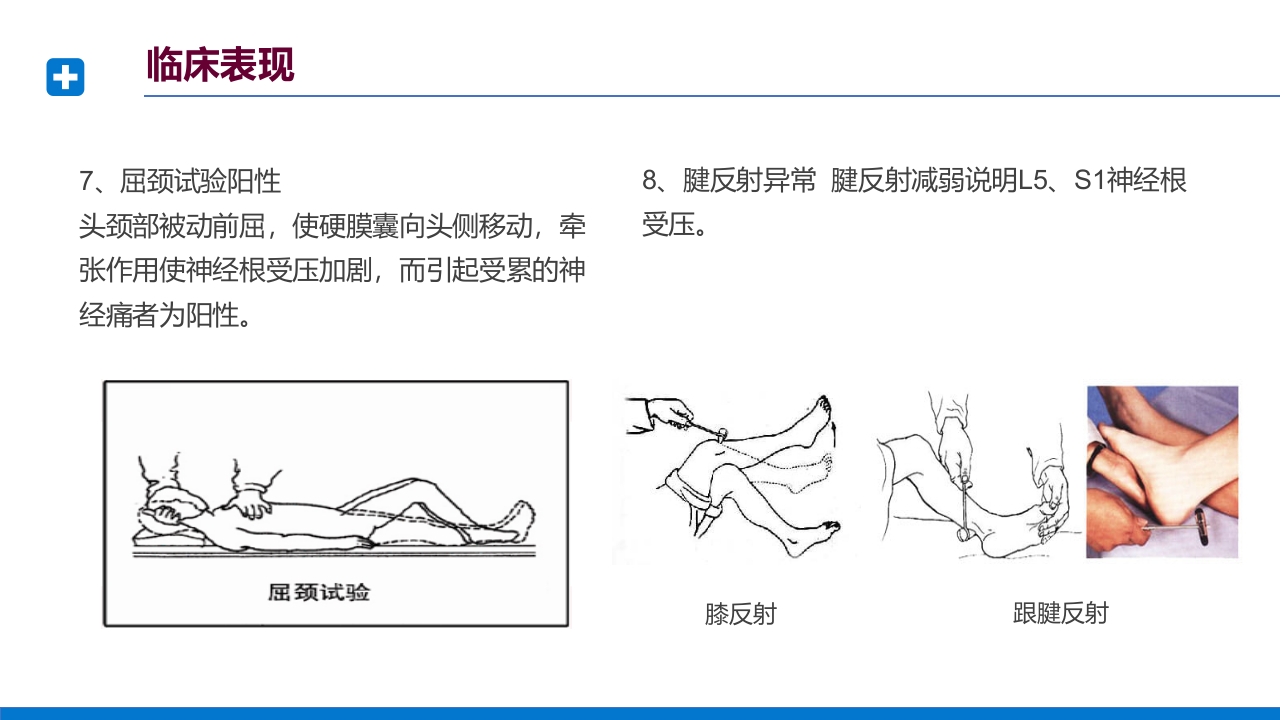 临床表现

7、屈颈试验阳性
头颈部被动前屈，使硬膜囊向头侧移动，牵张作用使神经根受压加剧，而引起受累的神经痛者为阳性。

屈颈试验

8、腱反射异常 腱反射减弱说明L5、S1神经根受压。

膝反射

跟腱反射